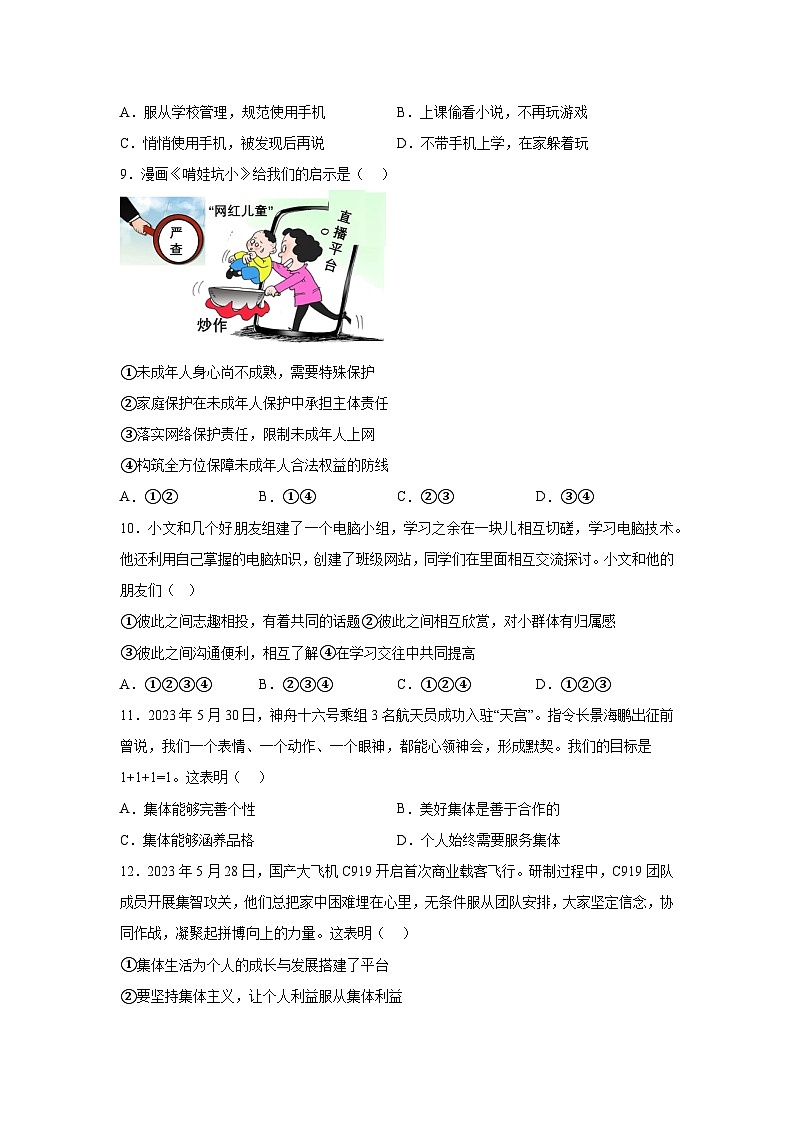 A．服从学校管理，规范使用手机

B．上课偷看小说，不再玩游戏

C．悄悄使用手机，被发现后再说

D．不带手机上学，在家躲着玩

9．漫画《啃娃坑小》给我们的启示是（　）

严查

“网红儿童”

直播平台

炒作

①未成年人身心尚不成熟，需要特殊保护

②家庭保护在未成年人保护中承担主体责任

③落实网络保护责任，限制未成年人上网

④构筑全方位保障未成年人合法权益的防线

A．①②　　B．①④　　C．②③　　D．③④

10．小文和几个好朋友组建了一个电脑小组，学习之余在一块儿相互切磋，学习电脑技术。他还利用自己掌握的电脑知识，创建了班级网站，同学们在里面相互交流探讨。小文和他的朋友们（　）

①彼此之间志趣相投，有着共同的话题②彼此之间相互欣赏，对小群体有归属感

③彼此之间沟通便利，相互了解④在学习交往中共同提高

A．①②③④　　B．②③④　　C．①②④　　D．①②③

11．2023年5月30日，神舟十六号乘组3名航天员成功入驻“天宫”。指令长景海鹏出征前曾说，我们一个表情、一个动作、一个眼神，都能心领神会，形成默契。我们的目标是1+1+1=1。这表明（　）

A．集体能够完善个性

B．美好集体是善于合作的

C．集体能够涵养品格

D．个人始终需要服务集体

12．2023年5月28日，国产大飞机C919开启首次商业载客飞行。研制过程中，C919团队成员开展集智攻关，他们总把家中困难埋在心里，无条件服从团队安排，大家坚定信念，协同作战，凝聚起拼博向上的力量。这表明（　）

①集体生活为个人的成长与发展搭建了平台

②要坚持集体主义，让个人利益服从集体利益